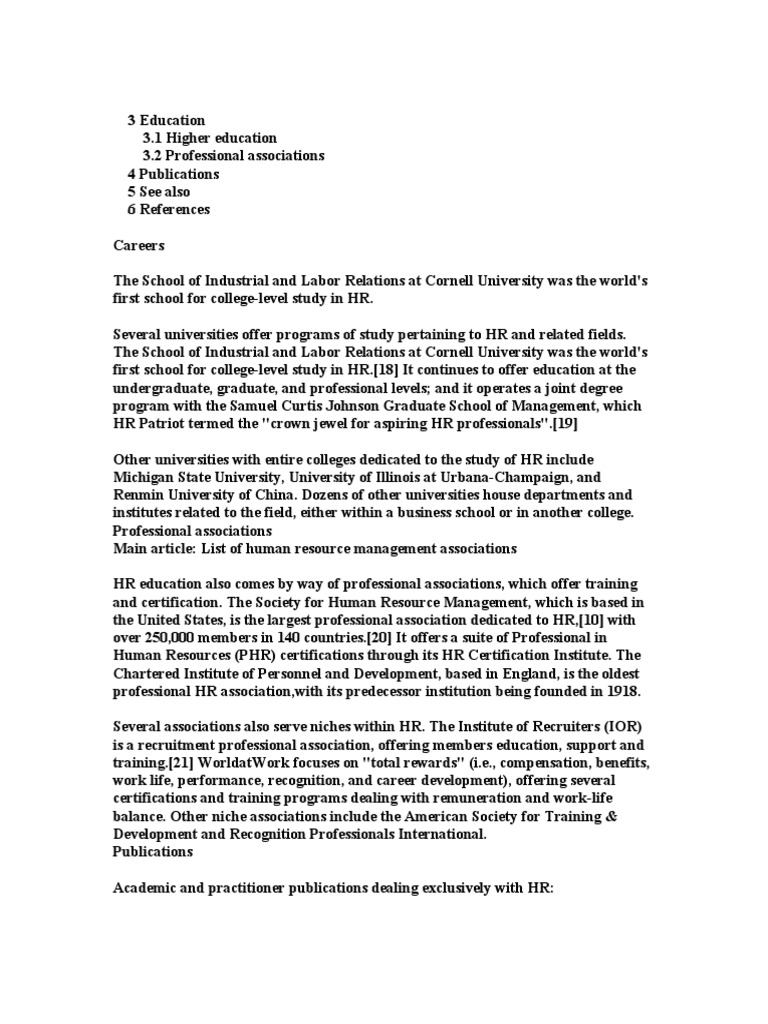 3 Education
3.1 Higher education
3.2 Professional associations
4 Publications
5 See also
6 References

Careers

The School of Industrial and Labor Relations at Cornell University was the world's first school for college-level study in HR.

Several universities offer programs of study pertaining to HR and related fields. The School of Industrial and Labor Relations at Cornell University was the world's first school for college-level study in HR.[18] It continues to offer education at the undergraduate, graduate, and professional levels; and it operates a joint degree program with the Samuel Curtis Johnson Graduate School of Management, which HR Patriot termed the "crown jewel for aspiring HR professionals".[19]

Other universities with entire colleges dedicated to the study of HR include Michigan State University, University of Illinois at Urbana-Champaign, and Renmin University of China. Dozens of other universities house departments and institutes related to the field, either within a business school or in another college.
Professional associations
Main article: List of human resource management associations

HR education also comes by way of professional associations, which offer training and certification. The Society for Human Resource Management, which is based in the United States, is the largest professional association dedicated to HR,[10] with over 250,000 members in 140 countries.[20] It offers a suite of Professional in Human Resources (PHR) certifications through its HR Certification Institute. The Chartered Institute of Personnel and Development, based in England, is the oldest professional HR association,with its predecessor institution being founded in 1918.

Several associations also serve niches within HR. The Institute of Recruiters (IOR) is a recruitment professional association, offering members education, support and training.[21] WorldatWork focuses on "total rewards" (i.e., compensation, benefits, work life, performance, recognition, and career development), offering several certifications and training programs dealing with remuneration and work-life balance. Other niche associations include the American Society for Training & Development and Recognition Professionals International.
Publications

Academic and practitioner publications dealing exclusively with HR: